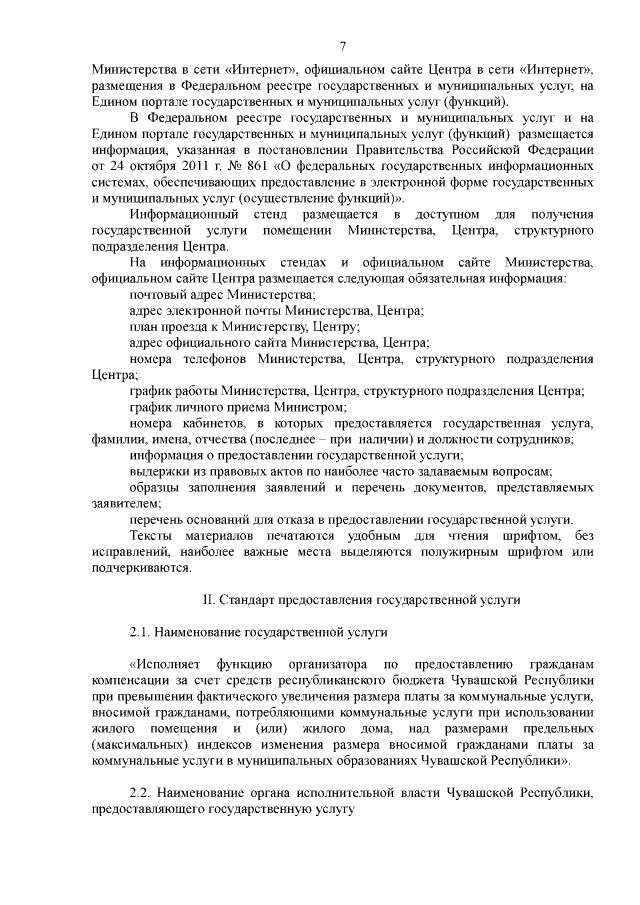 7

Министерства в сети «Интернет», официальном сайте Центра в сети «Интернет», размещения в Федеральном реестре государственных и муниципальных услуг, на Едином портале государственных и муниципальных услуг (функций).

В Федеральном реестре государственных и муниципальных услуг и на Едином портале государственных и муниципальных услуг (функций) размещается информация, указанная в постановлении Правительства Российской Федерации от 24 октября 2011 г. № 861 «О федеральных государственных информационных системах, обеспечивающих предоставление в электронной форме государственных и муниципальных услуг (осуществление функций)».

Информационный стенд размещается в доступном для получения государственной услуги помещении Министерства, Центра, структурного подразделения Центра.

На информационных стендах и официальном сайте Министерства, официальном сайте Центра размещается следующая обязательная информация:

почтовый адрес Министерства;

адрес электронной почты Министерства, Центра;

план проезда к Министерству, Центру;

адрес официального сайта Министерства, Центра;

номера телефонов Министерства, Центра, структурного подразделения Центра;

график работы Министерства, Центра, структурного подразделения Центра;

график личного приема Министром;

номера кабинетов, в которых предоставляется государственная услуга, фамилии, имена, отчества (последнее – при наличии) и должности сотрудников;

информация о предоставлении государственной услуги;

выдержки из правовых актов по наиболее часто задаваемым вопросам;

образцы заполнения заявлений и перечень документов, представляемых заявителем;

перечень оснований для отказа в предоставлении государственной услуги.

Тексты материалов печатаются удобным для чтения шрифтом, без исправлений, наиболее важные места выделяются полужирным шрифтом или подчеркиваются.

II. Стандарт предоставления государственной услуги

2.1. Наименование государственной услуги

«Исполняет функцию организатора по предоставлению гражданам компенсации за счет средств республиканского бюджета Чувашской Республики при превышении фактического увеличения размера платы за коммунальные услуги, вносимой гражданами, потребляющими коммунальные услуги при использовании жилого помещения и (или) жилого дома, над размерами предельных (максимальных) индексов изменения размера вносимой гражданами платы за коммунальные услуги в муниципальных образованиях Чувашской Республики».

2.2. Наименование органа исполнительной власти Чувашской Республики, предоставляющего государственную услугу